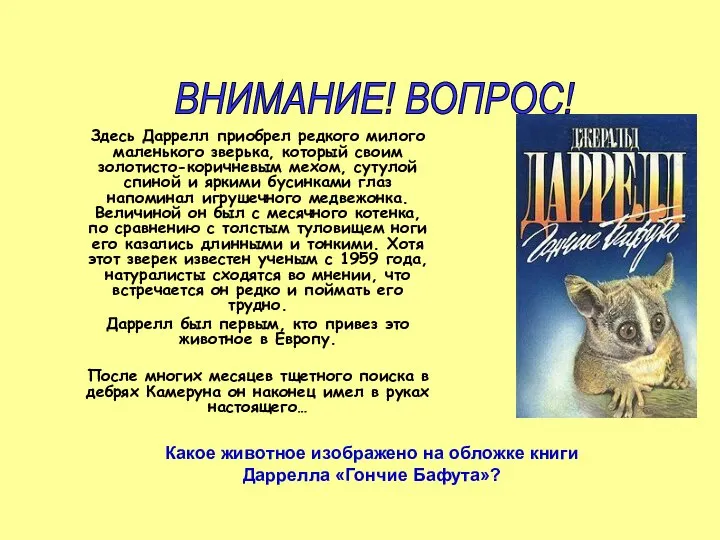 ВНИМАНИЕ! ВОПРОС!

Здесь Даррелл приобрел редкого милого маленького зверька, который своим золотисто-коричневым мехом, сутулой спиной и яркими бусинками глаз напоминал игрушечного медвежонка. Величиной он был с месячного котенка, по сравнению с толстым туловищем ноги его казались длинными и тонкими. Хотя этот зверек известен ученым с 1959 года, натуралисты сходятся во мнении, что встречается он редко и поймать его трудно.

Даррелл был первым, кто привез это животное в Европу.

После многих месяцев тщетного поиска в дебрях Камеруна он наконец имел в руках настоящего…

ДЖЕРАЛЬД
ДАРРЕЛЛ
Гончие Бафута

Какое животное изображено на обложке книги Даррелла «Гончие Бафута»?